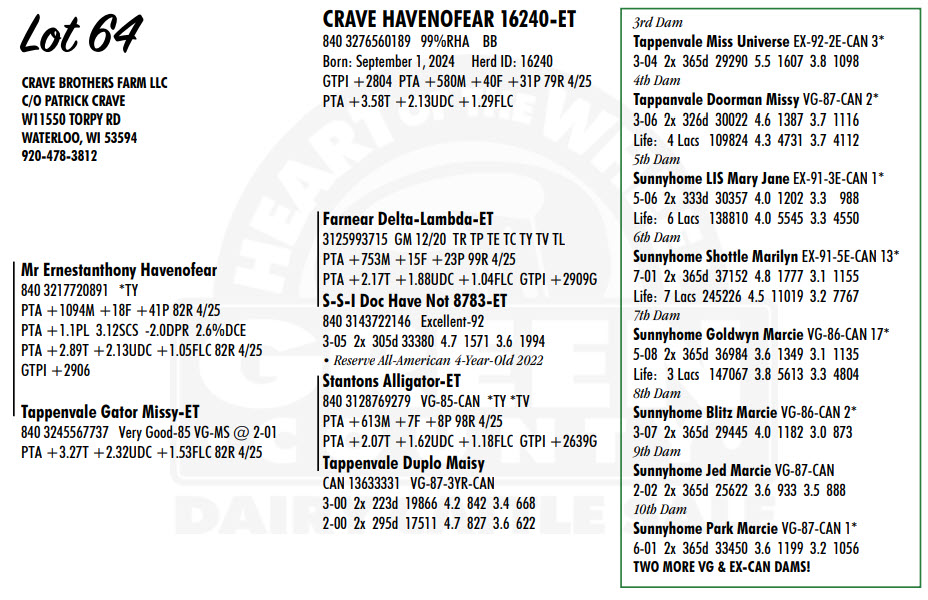 Lot 64

CRAVE BROTHERS FARM LLC
C/O PATRICK CRAVE
W11550 TORPY RD
WATERLOO, WI 53594
920-478-3812

CRAVE HAVENOFEAR 16240-ET
840 3276560189 99%RHA BB
Born: September 1, 2024 Herd ID: 16240
GTPI +2804 PTA +580M +40F +31P 79R 4/25
PTA +3.58T +2.13UDC +1.29FLC

Mr Ernestanthony Havenofear
840 3217720891 *TY
PTA +1094M +18F +41P 82R 4/25
PTA +1.1PL 3.12SCS -2.0DPR 2.6%DCE
PTA +2.89T +2.13UDC +1.05FLC 82R 4/25
GTPI +2906

Tappenvale Gator Missy-ET
840 3245567737 Very Good-85 VG-MS @ 2-01
PTA +3.27T +2.32UDC +1.53FLC 82R 4/25

Farnear Delta-Lambda-ET
3125993715 GM 12/20 TR TP TE TC TY TV TL
PTA +753M +15F +23P 99R 4/25
PTA +2.17T +1.88UDC +1.04FLC GTPI +2909G

S-S-I Doc Have Not 8783-ET
840 3143722146 Excellent-92
3-05 2x 305d 33380 4.7 1571 3.6 1994
• Reserve All-American 4-Year-Old 2022

Stantons Alligator-ET
840 3128769279 VG-85-CAN *TY *TV
PTA +613M +7F +8P 98R 4/25
PTA +2.07T +1.62UDC +1.18FLC GTPI +2639G

Tappenvale Duplo Maisy
CAN 13633331 VG-87-3YR-CAN
3-00 2x 223d 19866 4.2 842 3.4 668
2-00 2x 295d 17511 4.7 827 3.6 622

3rd Dam
Tappenvale Miss Universe EX-92-2E-CAN 3*
3-04 2x 365d 29290 5.5 1607 3.8 1098
4th Dam
Tappanvale Doorman Missy VG-87-CAN 2*
3-06 2x 326d 30022 4.6 1387 3.7 1116
Life: 4 Lacs 109824 4.3 4731 3.7 4112
5th Dam
Sunnyhome LIS Mary Jane EX-91-3E-CAN 1*
5-06 2x 333d 30357 4.0 1202 3.3 988
Life: 6 Lacs 138810 4.0 5545 3.3 4550
6th Dam
Sunnyhome Shottle Marilyn EX-91-5E-CAN 13*
7-01 2x 365d 37152 4.8 1777 3.1 1155
Life: 7 Lacs 245226 4.5 11019 3.2 7767
7th Dam
Sunnyhome Goldwyn Marcie VG-86-CAN 17*
5-08 2x 365d 36984 3.6 1349 3.1 1135
Life: 3 Lacs 147067 3.8 5613 3.3 4804
8th Dam
Sunnyhome Blitz Marcie VG-86-CAN 2*
3-07 2x 365d 29445 4.0 1182 3.0 873
9th Dam
Sunnyhome Jed Marcie VG-87-CAN
2-02 2x 365d 25622 3.6 933 3.5 888
10th Dam
Sunnyhome Park Marcie VG-87-CAN 1*
6-01 2x 365d 33450 3.6 1199 3.2 1056
TWO MORE VG & EX-CAN DAMS!